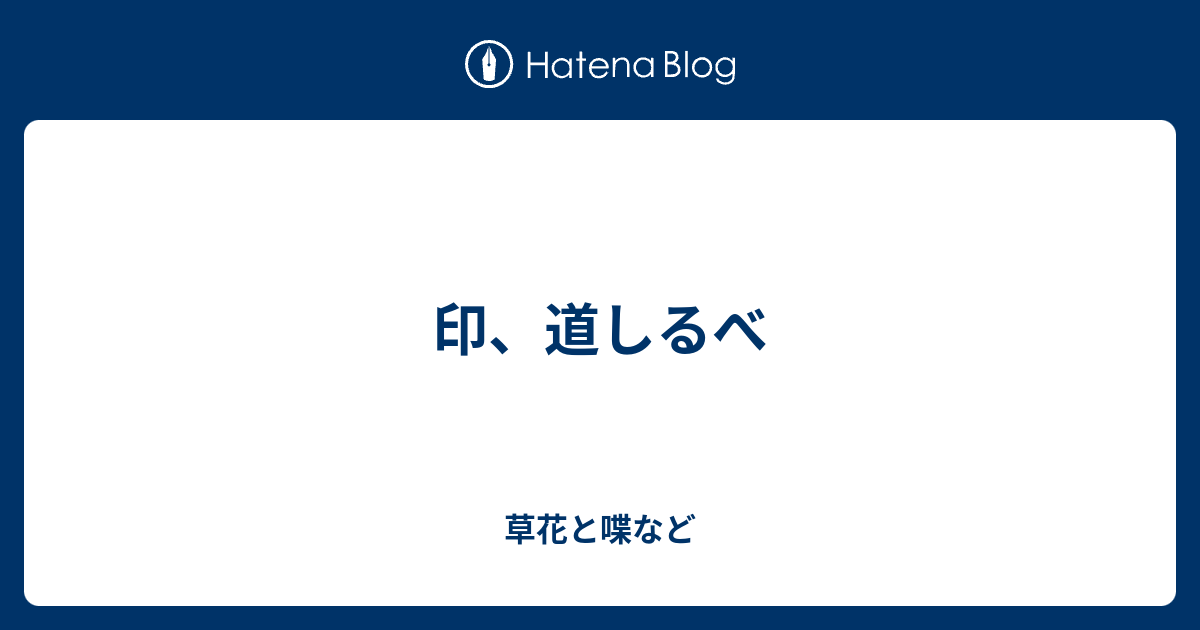 Hatena Blog

印、道しるべ

草花と喋など